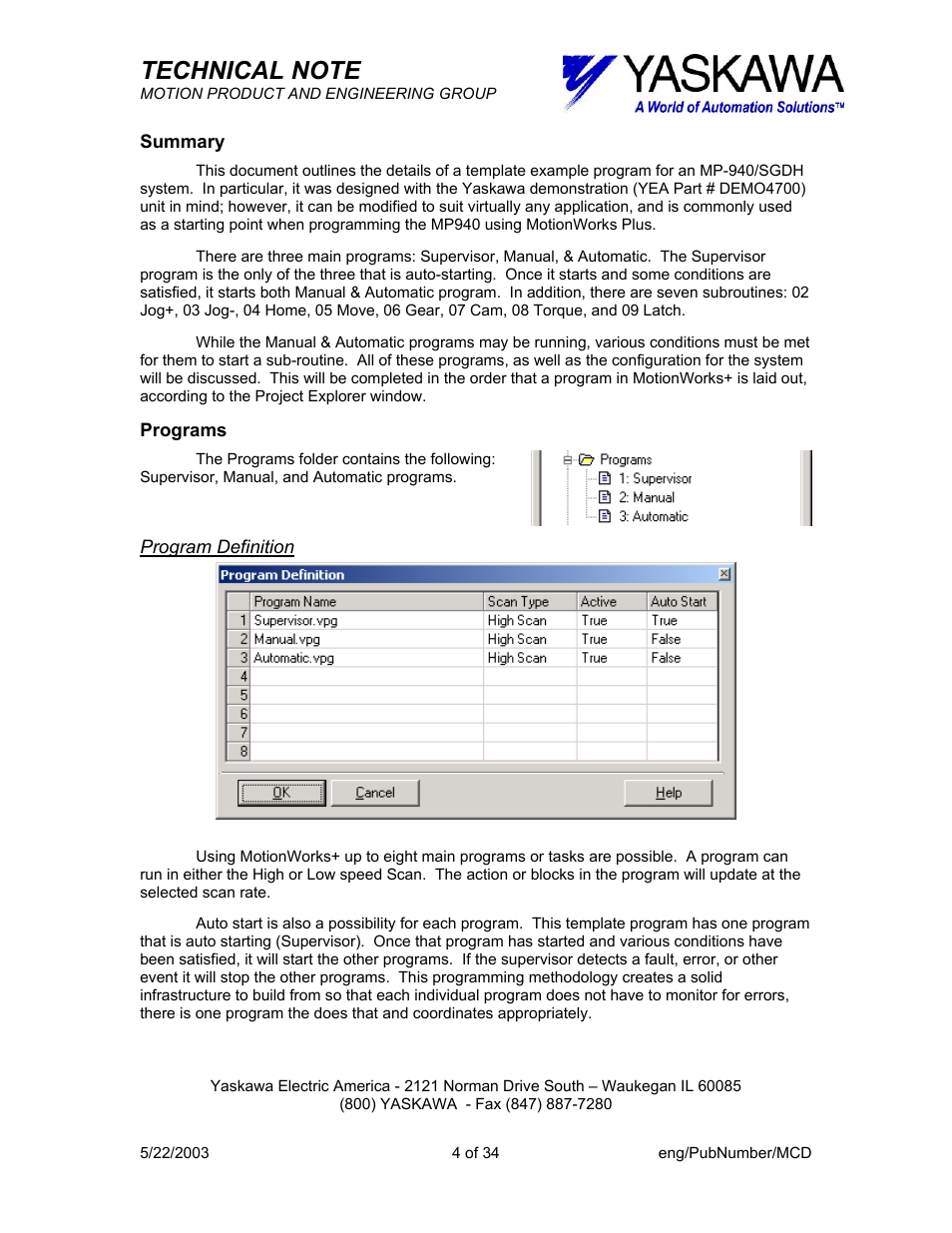 TECHNICAL NOTE
MOTION PRODUCT AND ENGINEERING GROUP

YASKAWA
A World of Automation Solutions™

Summary

This document outlines the details of a template example program for an MP-940/SGDH system. In particular, it was designed with the Yaskawa demonstration (YEA Part # DEMO4700) unit in mind; however, it can be modified to suit virtually any application, and is commonly used as a starting point when programming the MP940 using MotionWorks Plus.

There are three main programs: Supervisor, Manual, & Automatic. The Supervisor program is the only of the three that is auto-starting. Once it starts and some conditions are satisfied, it starts both Manual & Automatic program. In addition, there are seven subroutines: 02 Jog+, 03 Jog-, 04 Home, 05 Move, 06 Gear, 07 Cam, 08 Torque, and 09 Latch.

While the Manual & Automatic programs may be running, various conditions must be met for them to start a sub-routine. All of these programs, as well as the configuration for the system will be discussed. This will be completed in the order that a program in MotionWorks+ is laid out, according to the Project Explorer window.

Programs

The Programs folder contains the following: Supervisor, Manual, and Automatic programs.

Programs
1: Supervisor
2: Manual
3: Automatic

Program Definition

Program Definition

| | Program Name | Scan Type | Active | Auto Start |
|---|---|---|---|---|
| 1 | Supervisor.vpg | High Scan | True | True |
| 2 | Manual.vpg | High Scan | True | False |
| 3 | Automatic.vpg | High Scan | True | False |
| 4 | | | | |
| 5 | | | | |
| 6 | | | | |
| 7 | | | | |
| 8 | | | | |

OK Cancel Help

Using MotionWorks+ up to eight main programs or tasks are possible. A program can run in either the High or Low speed Scan. The action or blocks in the program will update at the selected scan rate.

Auto start is also a possibility for each program. This template program has one program that is auto starting (Supervisor). Once that program has started and various conditions have been satisfied, it will start the other programs. If the supervisor detects a fault, error, or other event it will stop the other programs. This programming methodology creates a solid infrastructure to build from so that each individual program does not have to monitor for errors, there is one program the does that and coordinates appropriately.

Yaskawa Electric America - 2121 Norman Drive South – Waukegan IL 60085
(800) YASKAWA - Fax (847) 887-7280

5/22/2003
4 of 34
eng/PubNumber/MCD